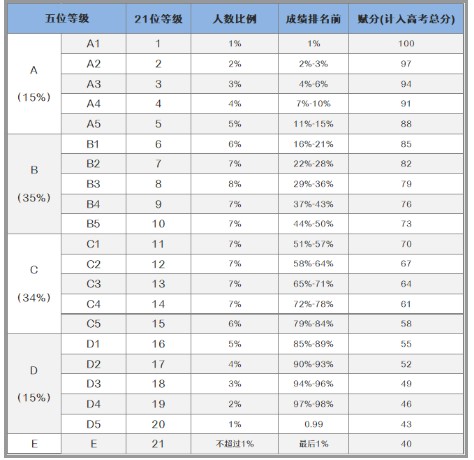 | 五位等级 | | 21位等级 | 人数比例 | 成绩排名前 | 赋分(计入高考总分) |
|---|---|---|---|---|---|
| A (15%) | A1 | 1 | 1% | 1% | 100 |
| | A2 | 2 | 2% | 2%-3% | 97 |
| | A3 | 3 | 3% | 4%-6% | 94 |
| | A4 | 4 | 4% | 7%-10% | 91 |
| | A5 | 5 | 5% | 11%-15% | 88 |
| B (35%) | B1 | 6 | 6% | 16%-21% | 85 |
| | B2 | 7 | 7% | 22%-28% | 82 |
| | B3 | 8 | 8% | 29%-36% | 79 |
| | B4 | 9 | 7% | 37%-43% | 76 |
| | B5 | 10 | 7% | 44%-50% | 73 |
| C (34%) | C1 | 11 | 7% | 51%-57% | 70 |
| | C2 | 12 | 7% | 58%-64% | 67 |
| | C3 | 13 | 7% | 65%-71% | 64 |
| | C4 | 14 | 7% | 72%-78% | 61 |
| | C5 | 15 | 6% | 79%-84% | 58 |
| D (15%) | D1 | 16 | 5% | 85%-89% | 55 |
| | D2 | 17 | 4% | 90%-93% | 52 |
| | D3 | 18 | 3% | 94%-96% | 49 |
| | D4 | 19 | 2% | 97%-98% | 46 |
| | D5 | 20 | 1% | 0.99 | 43 |
| E | E | 21 | 不超过1% | 最后1% | 40 |